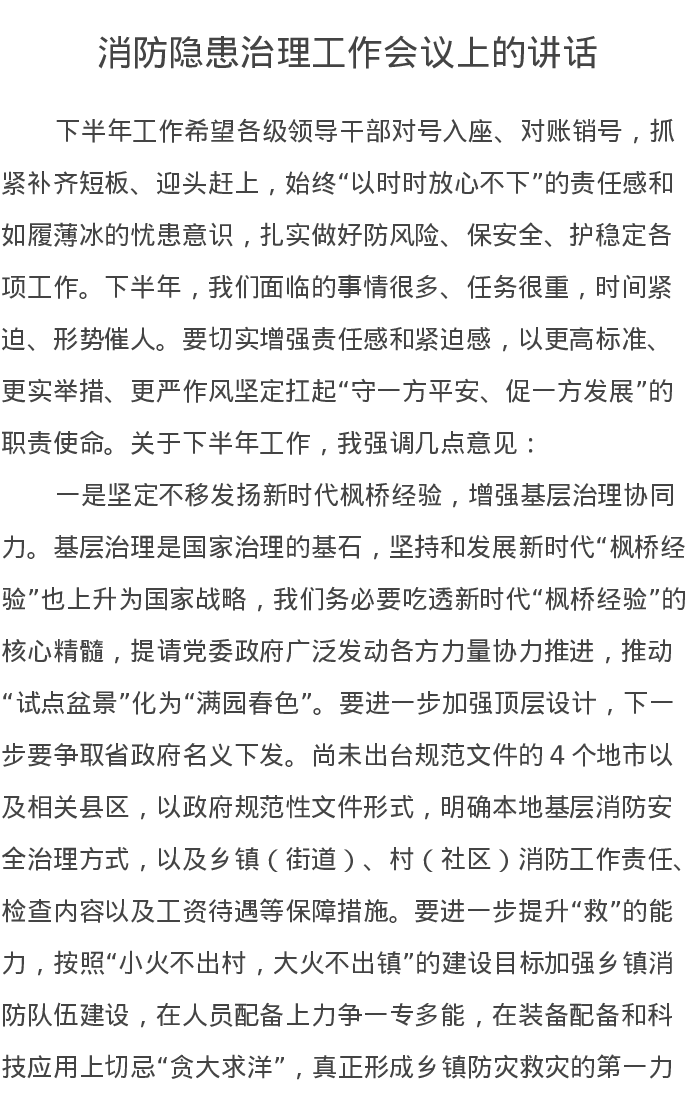 消防隐患治理工作会议上的讲话

下半年工作希望各级领导干部对号入座、对账销号，抓紧补齐短板、迎头赶上，始终“以时时放心不下”的责任感和如履薄冰的忧患意识，扎实做好防风险、保安全、护稳定各项工作。下半年，我们面临的事情很多、任务很重，时间紧迫、形势催人。要切实增强责任感和紧迫感，以更高标准、更实举措、更严作风坚定扛起“守一方平安、促一方发展”的职责使命。关于下半年工作，我强调几点意见：

一是坚定不移发扬新时代枫桥经验，增强基层治理协同力。基层治理是国家治理的基石，坚持和发展新时代“枫桥经验”也上升为国家战略，我们务必要吃透新时代“枫桥经验”的核心精髓，提请党委政府广泛发动各方力量协力推进，推动“试点盆景”化为“满园春色”。要进一步加强顶层设计，下一步要争取省政府名义下发。尚未出台规范文件的 4 个地市以及相关县区，以政府规范性文件形式，明确本地基层消防安全治理方式，以及乡镇（街道）、村（社区）消防工作责任、检查内容以及工资待遇等保障措施。要进一步提升“救”的能力，按照“小火不出村，大火不出镇”的建设目标加强乡镇消防队伍建设，在人员配备上力争一专多能，在装备配备和科技应用上切忌“贪大求洋”，真正形成乡镇防灾救灾的第一力